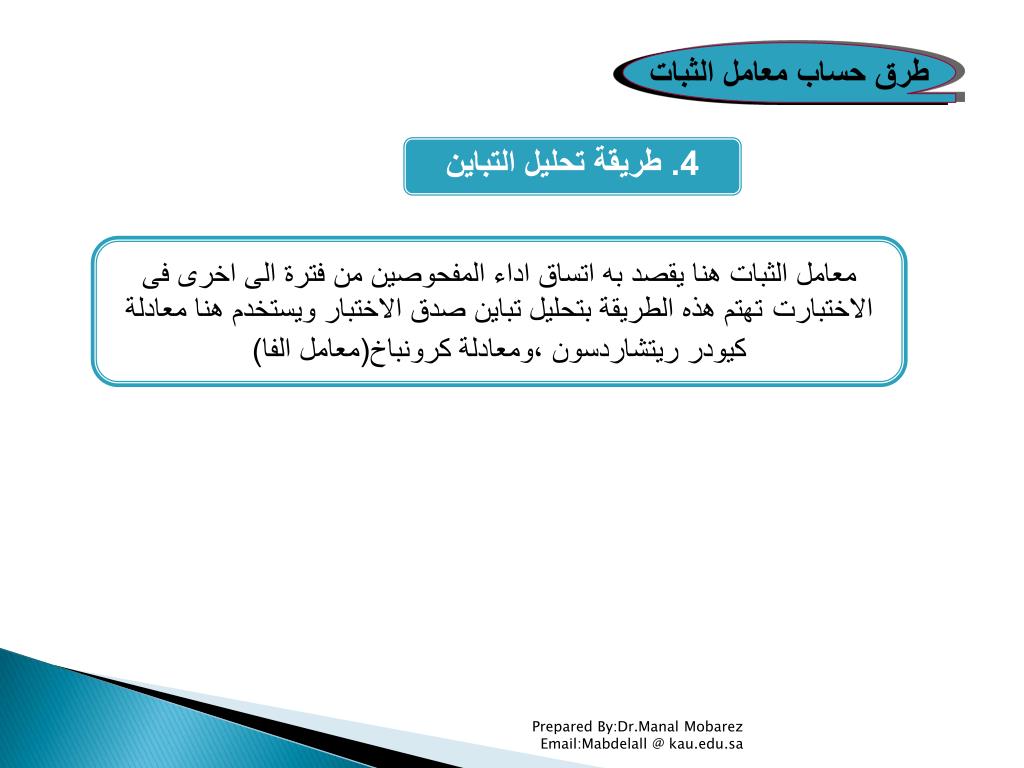 طرق حساب معامل الثبات

4. طريقة تحليل التباين

معامل الثبات هنا يقصد به اتساق اداء المفحوصين من فترة الى اخرى فى الاختبارت تهتم هذه الطريقة بتحليل تباين صدق الاختبار ويستخدم هنا معادلة كيودر ريتشاردسون ،ومعادلة كرونباخ(معامل الفا)

Prepared By:Dr.Manal Mobarez
Email:Mabdelall @ kau.edu.sa